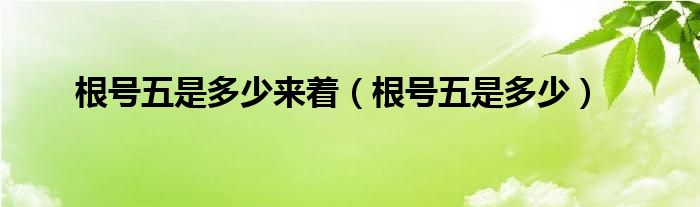 根号五是多少来着（根号五是多少）